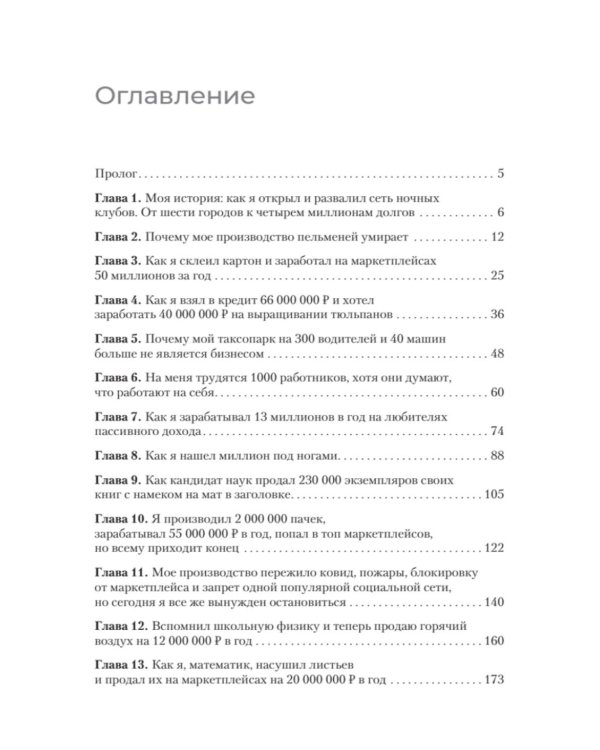 Оглавление

Пролог 5

Глава 1. Моя история: как я открыл и развалил сеть ночных клубов. От шести городов к четырем миллионам долгов 6

Глава 2. Почему мое производство пельменей умирает 12

Глава 3. Как я склеил картон и заработал на маркетплейсах 50 миллионов за год 25

Глава 4. Как я взял в кредит 66 000 000 ₽ и хотел заработать 40 000 000 ₽ на выращивании тюльпанов 36

Глава 5. Почему мой таксопарк на 300 водителей и 40 машин больше не является бизнесом 48

Глава 6. На меня трудятся 1000 работников, хотя они думают, что работают на себя 60

Глава 7. Как я зарабатывал 13 миллионов в год на любителях пассивного дохода 74

Глава 8. Как я нашел миллион под ногами 88

Глава 9. Как кандидат наук продал 230 000 экземпляров своих книг с намеком на мат в заголовке 105

Глава 10. Я производил 2 000 000 пачек, зарабатывал 55 000 000 ₽ в год, попал в топ маркетплейсов, но всему приходит конец 122

Глава 11. Мое производство пережило ковид, пожары, блокировку от маркетплейса и запрет одной популярной социальной сети, но сегодня я все же вынужден остановиться 140

Глава 12. Вспомнил школьную физику и теперь продаю горячий воздух на 12 000 000 ₽ в год 160

Глава 13. Как я, математик, насушил листьев и продал их на маркетплейсах на 20 000 000 ₽ в год 173